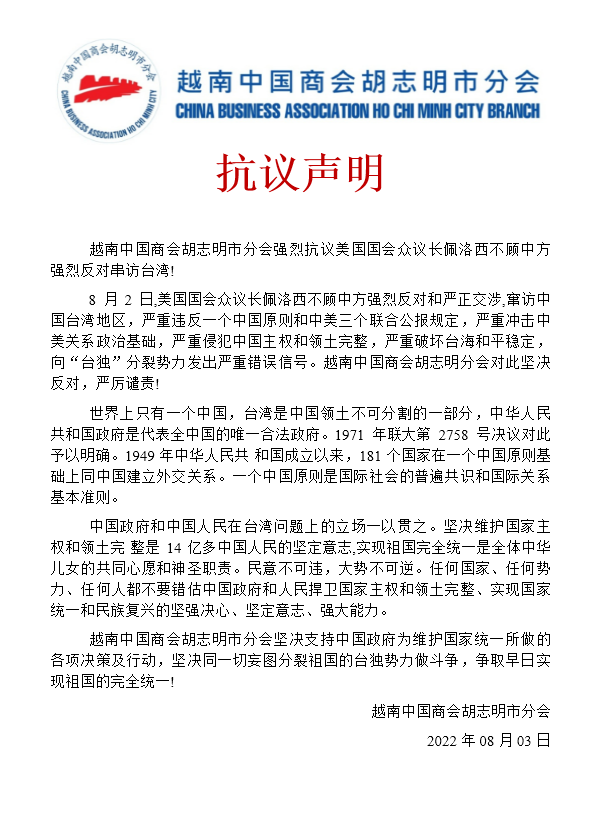 越南中国商会胡志明市分会
CHINA BUSINESS ASSOCIATION HO CHI MINH CITY

越南中国商会胡志明市分会
CHINA BUSINESS ASSOCIATION HO CHI MINH CITY BRANCH

抗议声明

越南中国商会胡志明市分会强烈抗议美国国会众议长佩洛西不顾中方强烈反对串访台湾!

8 月 2 日,美国国会众议长佩洛西不顾中方强烈反对和严正交涉,窜访中国台湾地区，严重违反一个中国原则和中美三个联合公报规定，严重冲击中美关系政治基础，严重侵犯中国主权和领土完整，严重破坏台海和平稳定，向“台独”分裂势力发出严重错误信号。越南中国商会胡志明分会对此坚决反对，严厉谴责!

世界上只有一个中国，台湾是中国领土不可分割的一部分，中华人民共和国政府是代表全中国的唯一合法政府。1971 年联大第 2758 号决议对此予以明确。1949 年中华人民共 和国成立以来，181 个国家在一个中国原则基础上同中国建立外交关系。一个中国原则是国际社会的普遍共识和国际关系基本准则。

中国政府和中国人民在台湾问题上的立场一以贯之。坚决维护国家主权和领土完 整是 14 亿多中国人民的坚定意志,实现祖国完全统一是全体中华儿女的共同心愿和神圣职责。民意不可违，大势不可逆。任何国家、任何势力、任何人都不要错估中国政府和人民捍卫国家主权和领土完整、实现国家统一和民族复兴的坚强决心、坚定意志、强大能力。

越南中国商会胡志明市分会坚决支持中国政府为维护国家统一所做的各项决策及行动，坚决同一切妄图分裂祖国的台独势力做斗争，争取早日实现祖国的完全统一!

越南中国商会胡志明市分会

2022 年 08 月 03 日